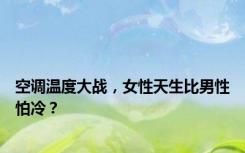 空调温度大战，女性天生比男性怕冷？